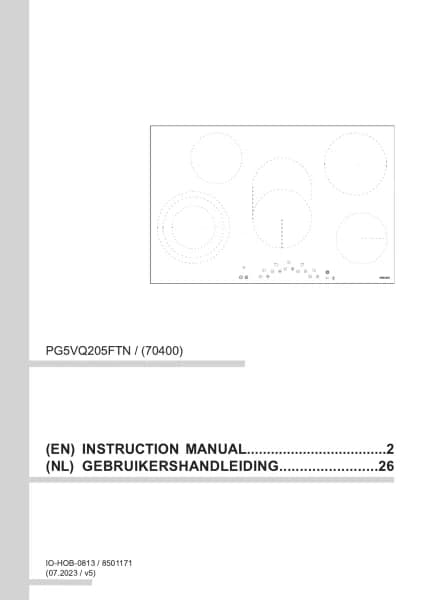 PG5VQ205FTN / (70400)

(EN) INSTRUCTION MANUAL 2
(NL) GEBRUIKERSHANDLEIDING 26

IO-HOB-0813 / 8501171
(07.2023 / v5)